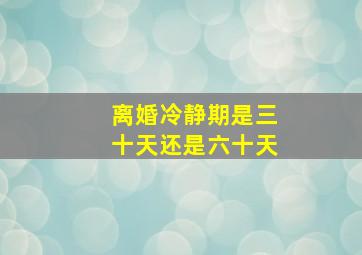 离婚冷静期是三十天还是六十天